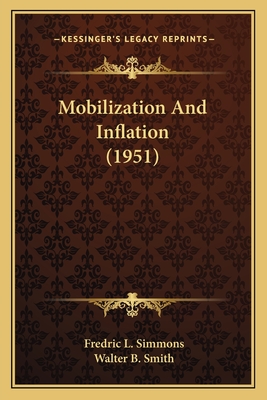 —KESSINGER'S LEGACY REPRINTS—

Mobilization And Inflation (1951)

Fredric L. Simmons
Walter B. Smith